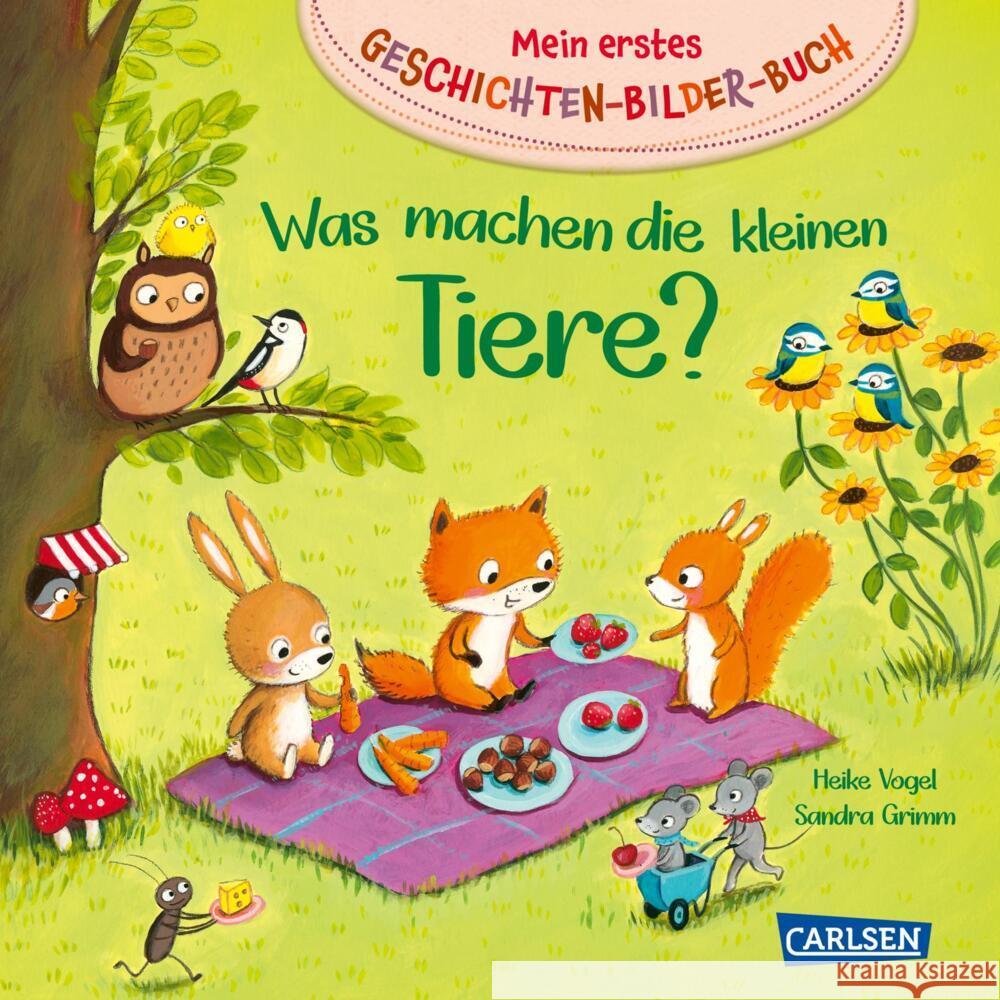 Mein erstes
GESCHICHTEN-BILDER-BUCH

Was machen die kleinen
Tiere?

Heike Vogel
Sandra Grimm

CARLSEN